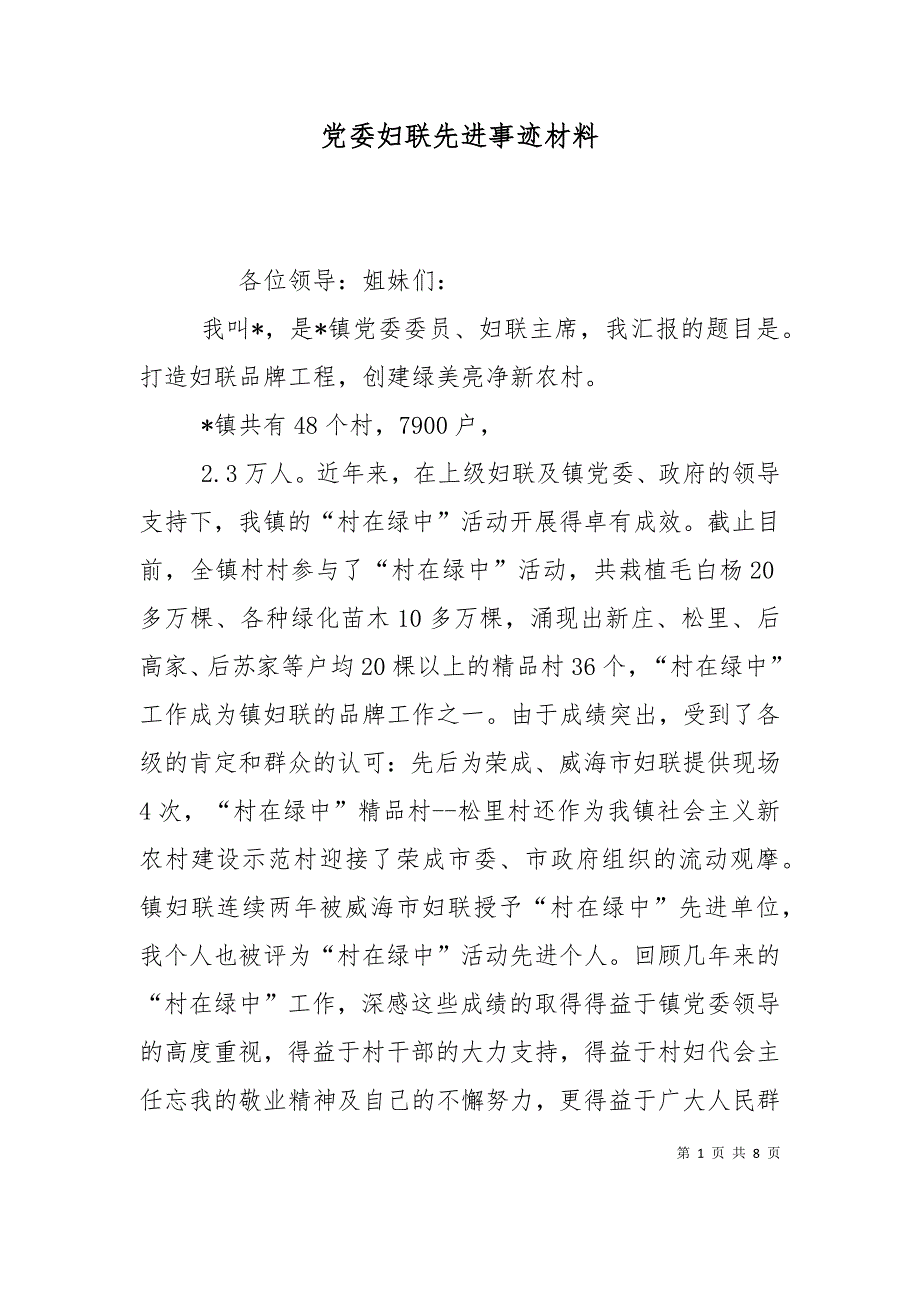 党委妇联先进事迹材料

各位领导：姐妹们：

我叫*，是*镇党委委员、妇联主席，我汇报的题目是。打造妇联品牌工程，创建绿美亮净新农村。

*镇共有48个村，7900户，

2.3万人。近年来，在上级妇联及镇党委、政府的领导支持下，我镇的“村在绿中”活动开展得卓有成效。截止目前，全镇村村参与了“村在绿中”活动，共栽植毛白杨20多万棵、各种绿化苗木10多万棵，涌现出新庄、松里、后高家、后苏家等户均20棵以上的精品村36个，“村在绿中”工作成为镇妇联的品牌工作之一。由于成绩突出，受到了各级的肯定和群众的认可：先后为荣成、威海市妇联提供现场4次，“村在绿中”精品村--松里村还作为我镇社会主义新农村建设示范村迎接了荣成市委、市政府组织的流动观摩。镇妇联连续两年被威海市妇联授予“村在绿中”先进单位，我个人也被评为“村在绿中”活动先进个人。回顾几年来的“村在绿中”工作，深感这些成绩的取得得益于镇党委领导的高度重视，得益于村干部的大力支持，得益于村妇代会主任忘我的敬业精神及自己的不懈努力，更得益于广大人民群

第 1 页 共 8 页